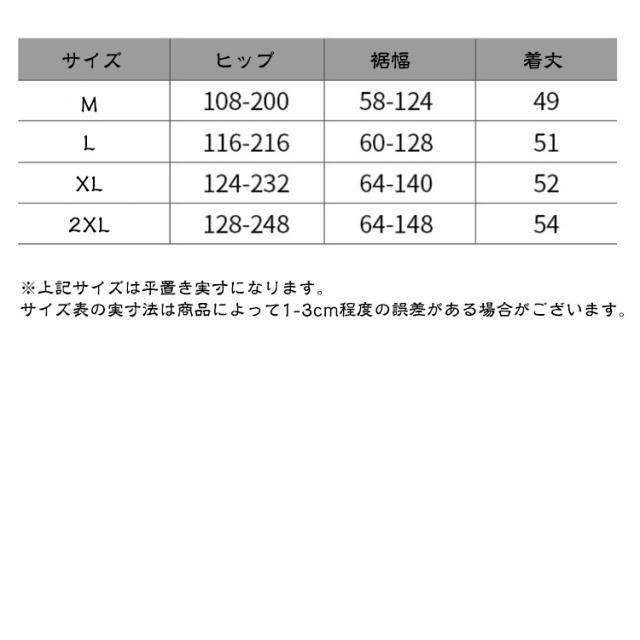 | サイズ | ヒップ | 裾幅 | 着丈 |
|---|---|---|---|
| M | 108-200 | 58-124 | 49 |
| L | 116-216 | 60-128 | 51 |
| XL | 124-232 | 64-140 | 52 |
| 2XL | 128-248 | 64-148 | 54 |

※上記サイズは平置き実寸になります。
サイズ表の実寸法は商品によって1-3cm程度の誤差がある場合がございます。